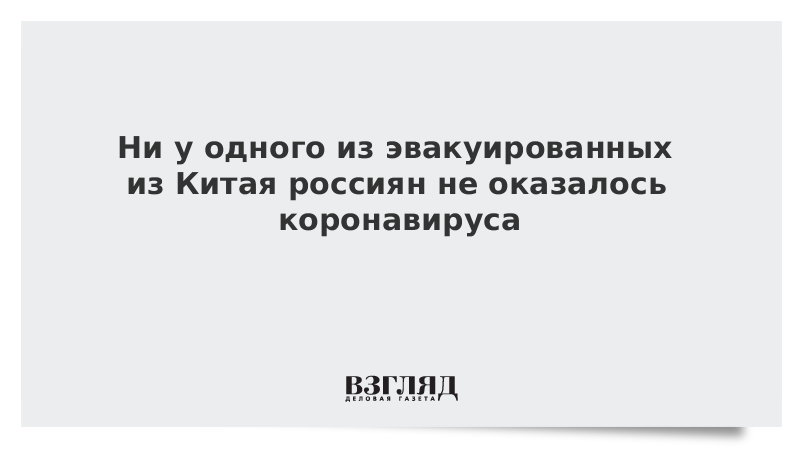 Ни у одного из эвакуированных из Китая россиян не оказалось коронавируса

ВЗГЛЯД
ДЕЛОВАЯ ГАЗЕТА